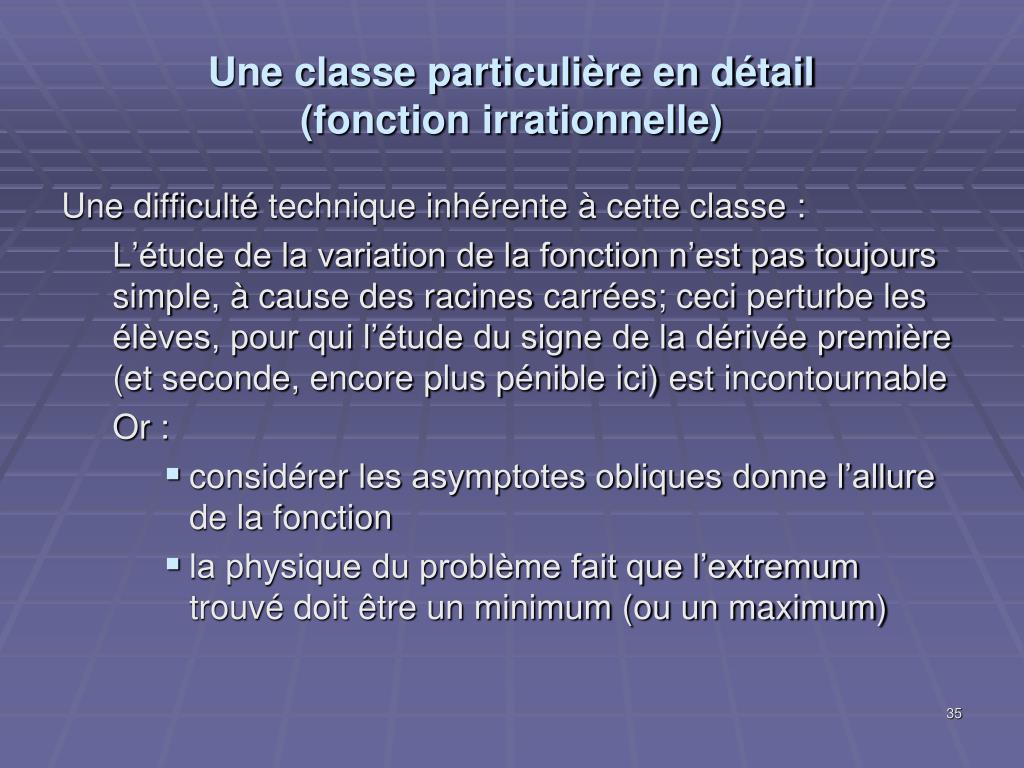 Une classe particulière en détail (fonction irrationnelle)

Une difficulté technique inhérente à cette classe :

L’étude de la variation de la fonction n’est pas toujours simple, à cause des racines carrées; ceci perturbe les élèves, pour qui l’étude du signe de la dérivée première (et seconde, encore plus pénible ici) est incontournable

Or :

▪ considérer les asymptotes obliques donne l’allure de la fonction

▪ la physique du problème fait que l’extremum trouvé doit être un minimum (ou un maximum)

35